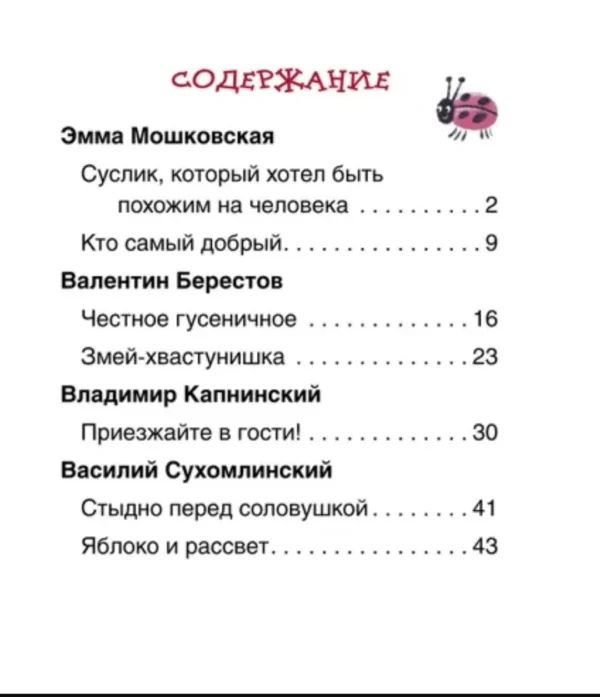 СОДЕРЖАНИЕ

Эмма Мошковская

Суслик, который хотел быть похожим на человека . . . . . . . . . . 2

Кто самый добрый. . . . . . . . . . . . . . . . 9

Валентин Берестов

Честное гусеничное . . . . . . . . . . . . . 16

Змей-хвастунишка . . . . . . . . . . . . . . 23

Владимир Капнинский

Приезжайте в гости! . . . . . . . . . . . . . 30

Василий Сухомлинский

Стыдно перед соловушкой . . . . . . . . 41

Яблоко и рассвет. . . . . . . . . . . . . . . . 43